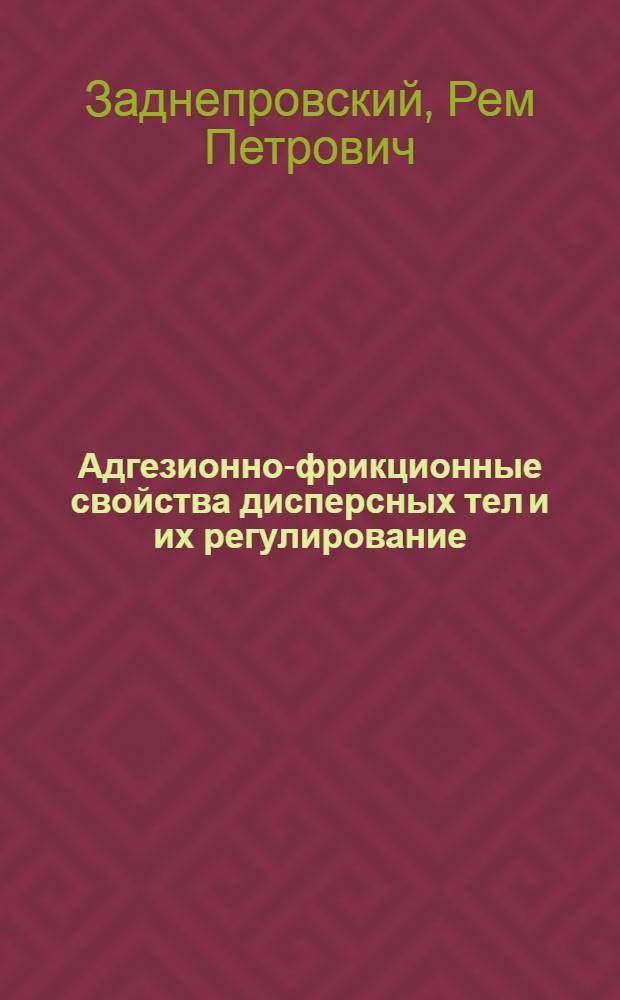 Заднепровский, Рем Петрович

Адгезионно-фрикционные свойства дисперсных тел и их регулирование